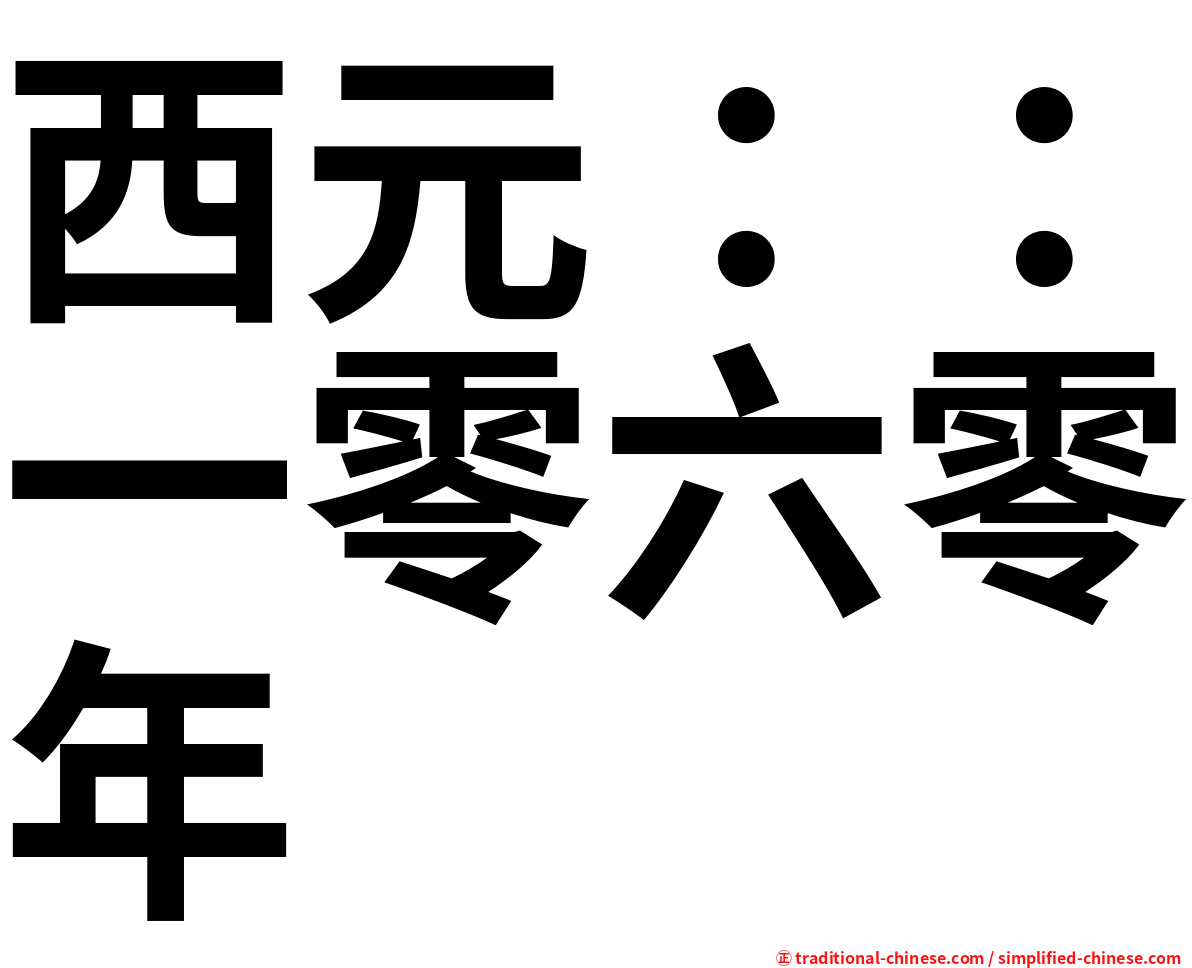 西元：：一零六零年

㊣ traditional-chinese.com / simplified-chinese.com